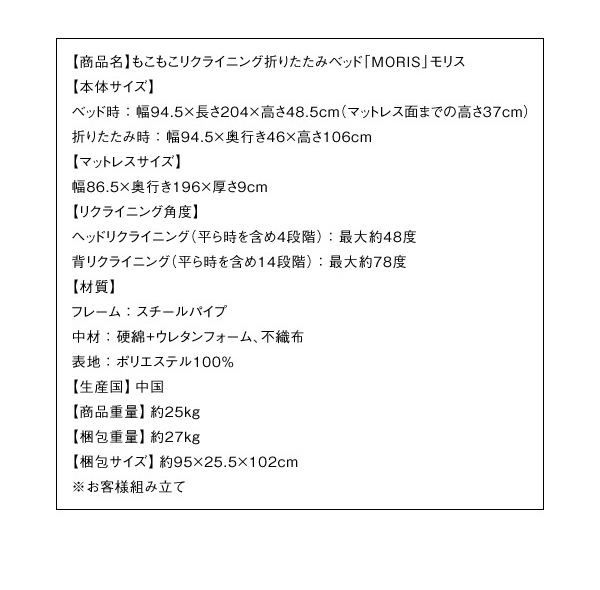 【商品名】もこもこリクライニング折りたたみベッド「MORIS」モリス
【本体サイズ】
ベッド時：幅94.5×長さ204×高さ48.5cm（マットレス面までの高さ37cm）
折りたたみ時：幅94.5×奥行き46×高さ106cm
【マットレスサイズ】
幅86.5×奥行き196×厚さ9cm
【リクライニング角度】
ヘッドリクライニング（平ら時を含め4段階）：最大約48度
背リクライニング（平ら時を含め14段階）：最大約78度
【材質】
フレーム：スチールパイプ
中材：硬綿+ウレタンフォーム、不織布
表地：ポリエステル100%
【生産国】中国
【商品重量】約25kg
【梱包重量】約27kg
【梱包サイズ】約95×25.5×102cm
※お客様組み立て